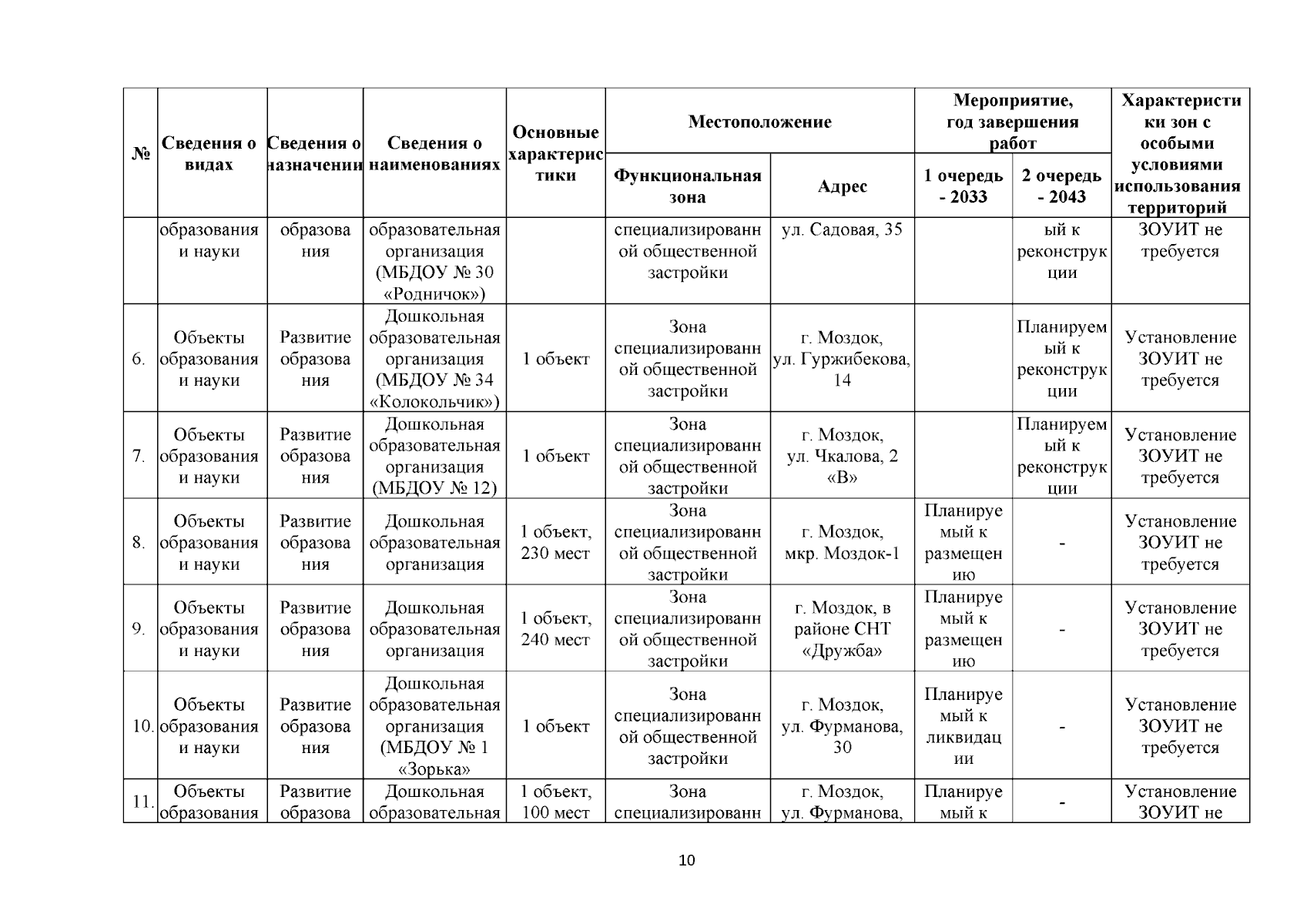 | № | Сведения о видах | Сведения о назначении | Сведения о наименованиях | Основные характеристики | Местоположение: Функциональная зона | Местоположение: Адрес | Мероприятие, год завершения работ: 1 очередь - 2033 | Мероприятие, год завершения работ: 2 очередь - 2043 | Характеристики зон с особыми условиями использования территорий |
|---|---|---|---|---|---|---|---|---|---|
| | образования и науки | образования | образовательная организация (МБДОУ № 30 «Родничок») | | специализированной общественной застройки | ул. Садовая, 35 | | ый к реконструкции | ЗОУИТ не требуется |
| 6. | Объекты образования и науки | Развитие образования | Дошкольная образовательная организация (МБДОУ № 34 «Колокольчик») | 1 объект | Зона специализированной общественной застройки | г. Моздок, ул. Гуржибекова, 14 | | Планируемый к реконструкции | Установление ЗОУИТ не требуется |
| 7. | Объекты образования и науки | Развитие образования | Дошкольная образовательная организация (МБДОУ № 12) | 1 объект | Зона специализированной общественной застройки | г. Моздок, ул. Чкалова, 2 «В» | | Планируемый к реконструкции | Установление ЗОУИТ не требуется |
| 8. | Объекты образования и науки | Развитие образования | Дошкольная образовательная организация | 1 объект, 230 мест | Зона специализированной общественной застройки | г. Моздок, мкр. Моздок-1 | Планируемый к размещению | - | Установление ЗОУИТ не требуется |
| 9. | Объекты образования и науки | Развитие образования | Дошкольная образовательная организация | 1 объект, 240 мест | Зона специализированной общественной застройки | г. Моздок, в районе СНТ «Дружба» | Планируемый к размещению | - | Установление ЗОУИТ не требуется |
| 10. | Объекты образования и науки | Развитие образования | Дошкольная образовательная организация (МБДОУ № 1 «Зорька» | 1 объект | Зона специализированной общественной застройки | г. Моздок, ул. Фурманова, 30 | Планируемый к ликвидации | - | Установление ЗОУИТ не требуется |
| 11. | Объекты образования | Развитие образова | Дошкольная образовательная | 1 объект, 100 мест | Зона специализированн | г. Моздок, ул. Фурманова, | Планируемый к | - | Установление ЗОУИТ не |

10